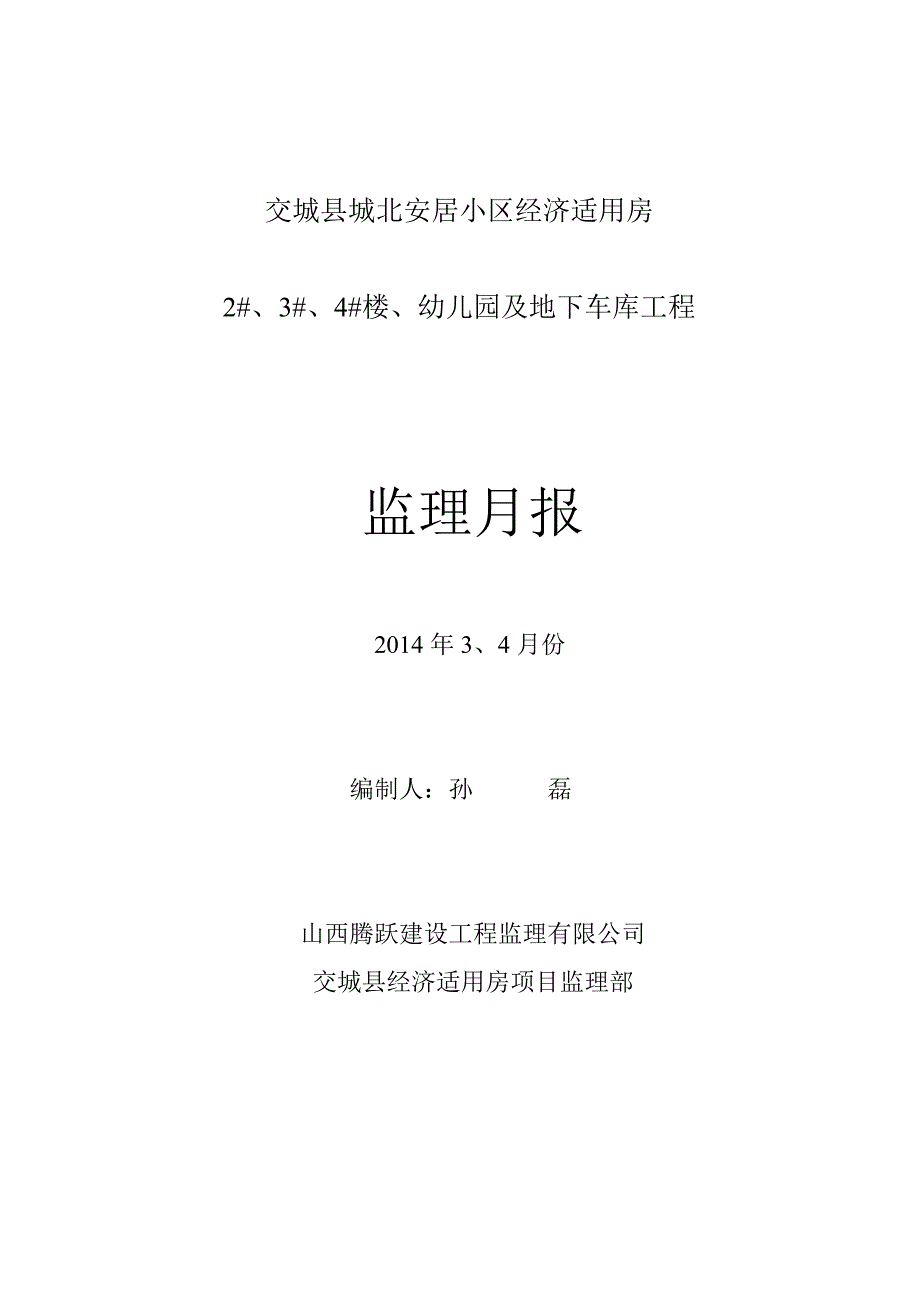 交城县城北安居小区经济适用房

2#、3#、4#楼、幼儿园及地下车库工程

监理月报

2014 年 3、4 月份

编制人：孙　　磊

山西腾跃建设工程监理有限公司
交城县经济适用房项目监理部